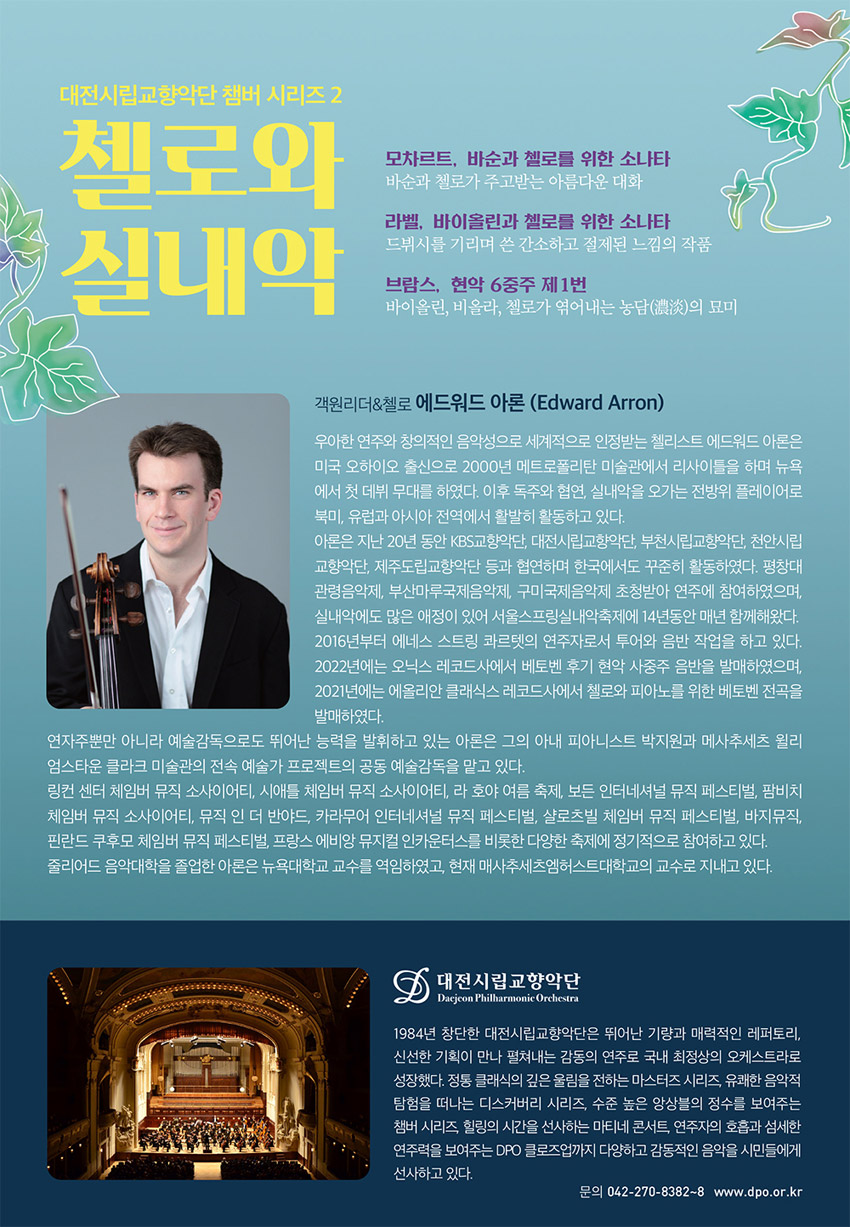 대전시립교향악단 챔버 시리즈 2

첼로와 실내악

모차르트, 바순과 첼로를 위한 소나타
바순과 첼로가 주고받는 아름다운 대화

라벨, 바이올린과 첼로를 위한 소나타
드뷔시를 기리며 쓴 간소하고 절제된 느낌의 작품

브람스, 현악 6중주 제1번
바이올린, 비올라, 첼로가 엮어내는 농담(濃淡)의 묘미

객원리더&첼로 에드워드 아론 (Edward Arron)

우아한 연주와 창의적인 음악성으로 세계적으로 인정받는 첼리스트 에드워드 아론은 미국 오하이오 출신으로 2000년 메트로폴리탄 미술관에서 리사이틀을 하며 뉴욕에서 첫 데뷔 무대를 하였다. 이후 독주와 협연, 실내악을 오가는 전방위 플레이어로 북미, 유럽과 아시아 전역에서 활발히 활동하고 있다.
아론은 지난 20년 동안 KBS교향악단, 대전시립교향악단, 부천시립교향악단, 천안시립교향악단, 제주도립교향악단 등과 협연하며 한국에서도 꾸준히 활동하였다. 평창대관령음악제, 부산마루국제음악제, 구미국제음악제 초청받아 연주에 참여하였으며, 실내악에도 많은 애정이 있어 서울스프링실내악축제에 14년동안 매년 함께해왔다. 2016년부터 에네스 스트링 콰르텟의 연주자로서 투어와 음반 작업을 하고 있다. 2022년에는 오닉스 레코드사에서 베토벤 후기 현악 사중주 음반을 발매하였으며, 2021년에는 에올리안 클래식스 레코드사에서 첼로와 피아노를 위한 베토벤 전곡을 발매하였다.
연자주뿐만 아니라 예술감독으로도 뛰어난 능력을 발휘하고 있는 아론은 그의 아내 피아니스트 박지원과 메사추세츠 윌리엄스타운 클라크 미술관의 전속 예술가 프로젝트의 공동 예술감독을 맡고 있다.
링컨 센터 체임버 뮤직 소사이어티, 시애틀 체임버 뮤직 소사이어티, 라 호야 여름 축제, 보든 인터네셔널 뮤직 페스티벌, 팜비치 체임버 뮤직 소사이어티, 뮤직 인 더 반야드, 카라무어 인터네셔널 뮤직 페스티벌, 샬로츠빌 체임버 뮤직 페스티벌, 바지뮤직, 핀란드 쿠후모 체임버 뮤직 페스티벌, 프랑스 에비앙 뮤지컬 인카운터스를 비롯한 다양한 축제에 정기적으로 참여하고 있다.
줄리어드 음악대학을 졸업한 아론은 뉴욕대학교 교수를 역임하였고, 현재 매사추세츠엠허스트대학교의 교수로 지내고 있다.

대전시립교향악단
Daejeon Philharmonic Orchestra

1984년 창단한 대전시립교향악단은 뛰어난 기량과 매력적인 레퍼토리, 신선한 기획이 만나 펼쳐내는 감동의 연주로 국내 최정상의 오케스트라로 성장했다. 정통 클래식의 깊은 울림을 전하는 마스터즈 시리즈, 유쾌한 음악적 탐험을 떠나는 디스커버리 시리즈, 수준 높은 앙상블의 정수를 보여주는 챔버 시리즈, 힐링의 시간을 선사하는 마티네 콘서트, 연주자의 호흡과 섬세한 연주력을 보여주는 DPO 클로즈업까지 다양하고 감동적인 음악을 시민들에게 선사하고 있다.

문의 042-270-8382~8 www.dpo.or.kr